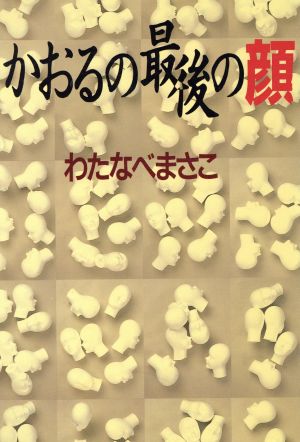 かおるの最後の顔

わたなべまさこ